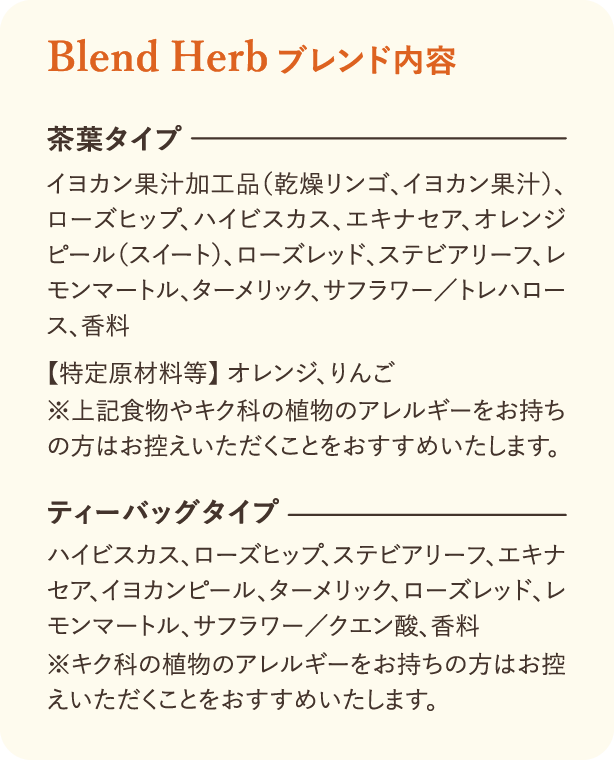 Blend Herb ブレンド内容

茶葉タイプ

イヨカン果汁加工品（乾燥リンゴ、イヨカン果汁）、ローズヒップ、ハイビスカス、エキナセア、オレンジピール（スイート）、ローズレッド、ステビアリーフ、レモンマートル、ターメリック、サフラワー／トレハロース、香料

【特定原材料等】オレンジ、りんご
※上記食物やキク科の植物のアレルギーをお持ちの方はお控えいただくことをおすすめいたします。

ティーバッグタイプ

ハイビスカス、ローズヒップ、ステビアリーフ、エキナセア、イヨカンピール、ターメリック、ローズレッド、レモンマートル、サフラワー／クエン酸、香料
※キク科の植物のアレルギーをお持ちの方はお控えいただくことをおすすめいたします。